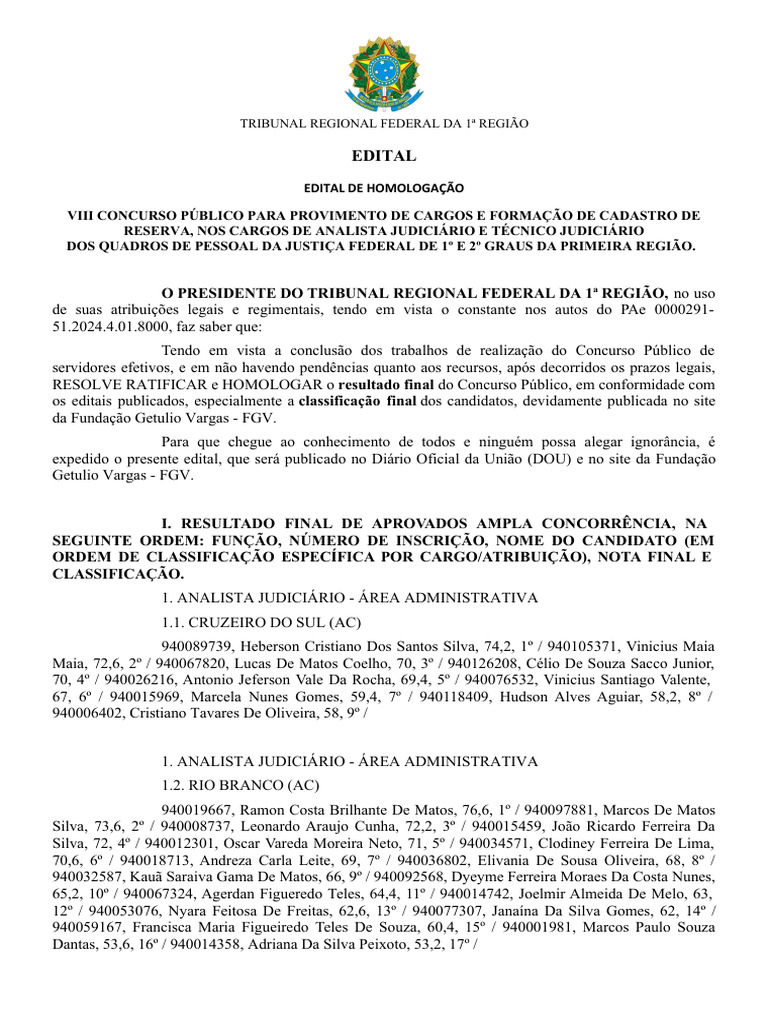 TRIBUNAL REGIONAL FEDERAL DA 1ª REGIÃO

EDITAL

EDITAL DE HOMOLOGAÇÃO

VIII CONCURSO PÚBLICO PARA PROVIMENTO DE CARGOS E FORMAÇÃO DE CADASTRO DE RESERVA, NOS CARGOS DE ANALISTA JUDICIÁRIO E TÉCNICO JUDICIÁRIO DOS QUADROS DE PESSOAL DA JUSTIÇA FEDERAL DE 1º E 2º GRAUS DA PRIMEIRA REGIÃO.

O PRESIDENTE DO TRIBUNAL REGIONAL FEDERAL DA 1ª REGIÃO, no uso de suas atribuições legais e regimentais, tendo em vista o constante nos autos do PAe 0000291-51.2024.4.01.8000, faz saber que:

Tendo em vista a conclusão dos trabalhos de realização do Concurso Público de servidores efetivos, e em não havendo pendências quanto aos recursos, após decorridos os prazos legais, RESOLVE RATIFICAR e HOMOLOGAR o resultado final do Concurso Público, em conformidade com os editais publicados, especialmente a classificação final dos candidatos, devidamente publicada no site da Fundação Getulio Vargas - FGV.

Para que chegue ao conhecimento de todos e ninguém possa alegar ignorância, é expedido o presente edital, que será publicado no Diário Oficial da União (DOU) e no site da Fundação Getulio Vargas - FGV.

I. RESULTADO FINAL DE APROVADOS AMPLA CONCORRÊNCIA, NA SEGUINTE ORDEM: FUNÇÃO, NÚMERO DE INSCRIÇÃO, NOME DO CANDIDATO (EM ORDEM DE CLASSIFICAÇÃO ESPECÍFICA POR CARGO/ATRIBUIÇÃO), NOTA FINAL E CLASSIFICAÇÃO.

1. ANALISTA JUDICIÁRIO - ÁREA ADMINISTRATIVA

1.1. CRUZEIRO DO SUL (AC)

940089739, Heberson Cristiano Dos Santos Silva, 74,2, 1º / 940105371, Vinicius Maia Maia, 72,6, 2º / 940067820, Lucas De Matos Coelho, 70, 3º / 940126208, Célio De Souza Sacco Junior, 70, 4º / 940026216, Antonio Jeferson Vale Da Rocha, 69,4, 5º / 940076532, Vinicius Santiago Valente, 67, 6º / 940015969, Marcela Nunes Gomes, 59,4, 7º / 940118409, Hudson Alves Aguiar, 58,2, 8º / 940006402, Cristiano Tavares De Oliveira, 58, 9º /

1. ANALISTA JUDICIÁRIO - ÁREA ADMINISTRATIVA

1.2. RIO BRANCO (AC)

940019667, Ramon Costa Brilhante De Matos, 76,6, 1º / 940097881, Marcos De Matos Silva, 73,6, 2º / 940008737, Leonardo Araujo Cunha, 72,2, 3º / 940015459, João Ricardo Ferreira Da Silva, 72, 4º / 940012301, Oscar Vareda Moreira Neto, 71, 5º / 940034571, Clodiney Ferreira De Lima, 70,6, 6º / 940018713, Andreza Carla Leite, 69, 7º / 940036802, Elivania De Sousa Oliveira, 68, 8º / 940032587, Kauã Saraiva Gama De Matos, 66, 9º / 940092568, Dyeyme Ferreira Moraes Da Costa Nunes, 65,2, 10º / 940067324, Agerdan Figueredo Teles, 64,4, 11º / 940014742, Joelmir Almeida De Melo, 63, 12º / 940053076, Nyara Feitosa De Freitas, 62,6, 13º / 940077307, Janaína Da Silva Gomes, 62, 14º / 940059167, Francisca Maria Figueiredo Teles De Souza, 60,4, 15º / 940001981, Marcos Paulo Souza Dantas, 53,6, 16º / 940014358, Adriana Da Silva Peixoto, 53,2, 17º /